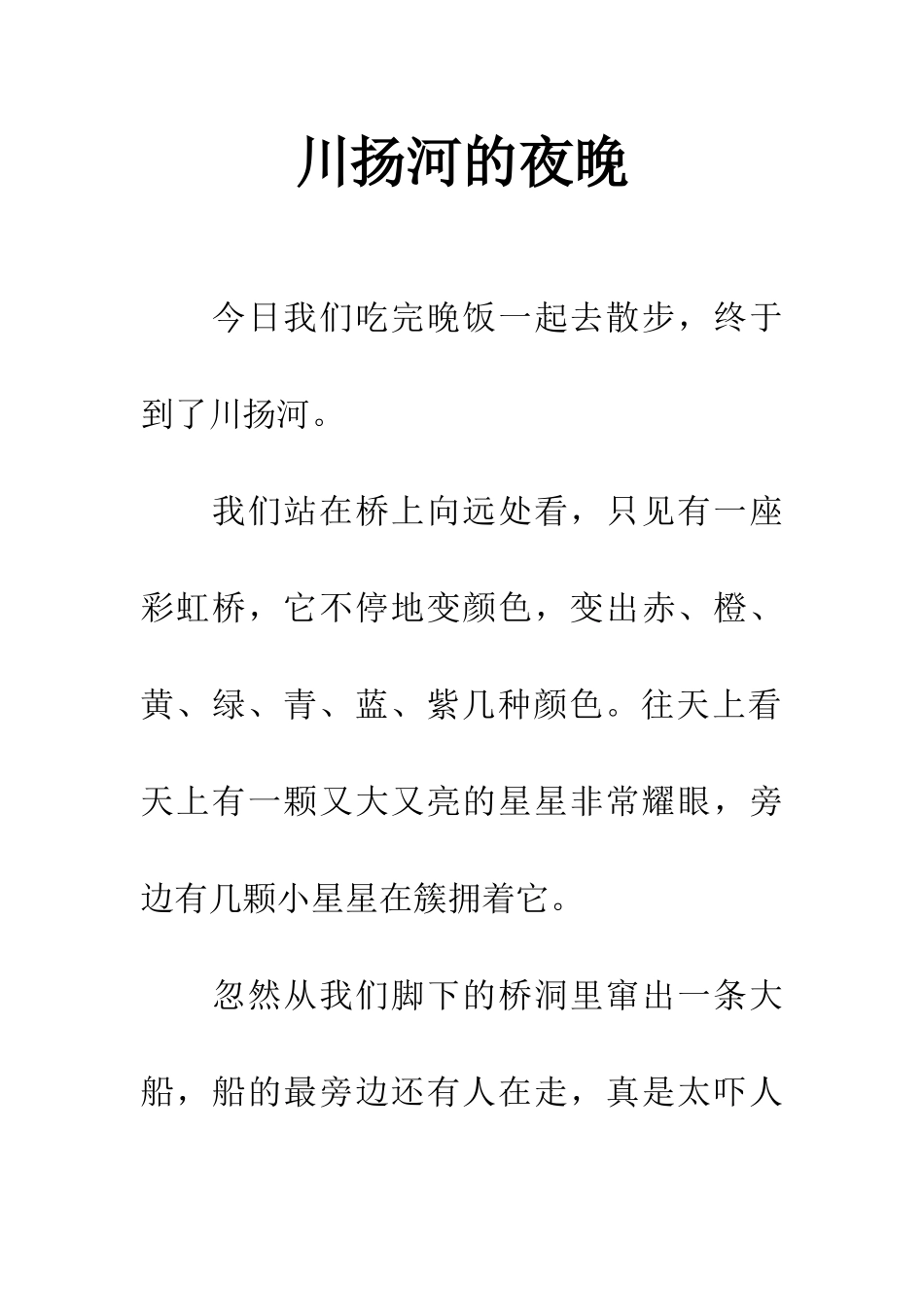 川扬河的夜晚

今日我们吃完晚饭一起去散步，终于到了川扬河。

我们站在桥上向远处看，只见有一座彩虹桥，它不停地变颜色，变出赤、橙、黄、绿、青、蓝、紫几种颜色。往天上看天上有一颗又大又亮的星星非常耀眼，旁边有几颗小星星在簇拥着它。

忽然从我们脚下的桥洞里窜出一条大船，船的最旁边还有人在走，真是太吓人